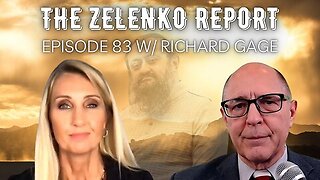 THE ZELENKO REPORT
EPISODE 83 W/ RICHARD GAGE